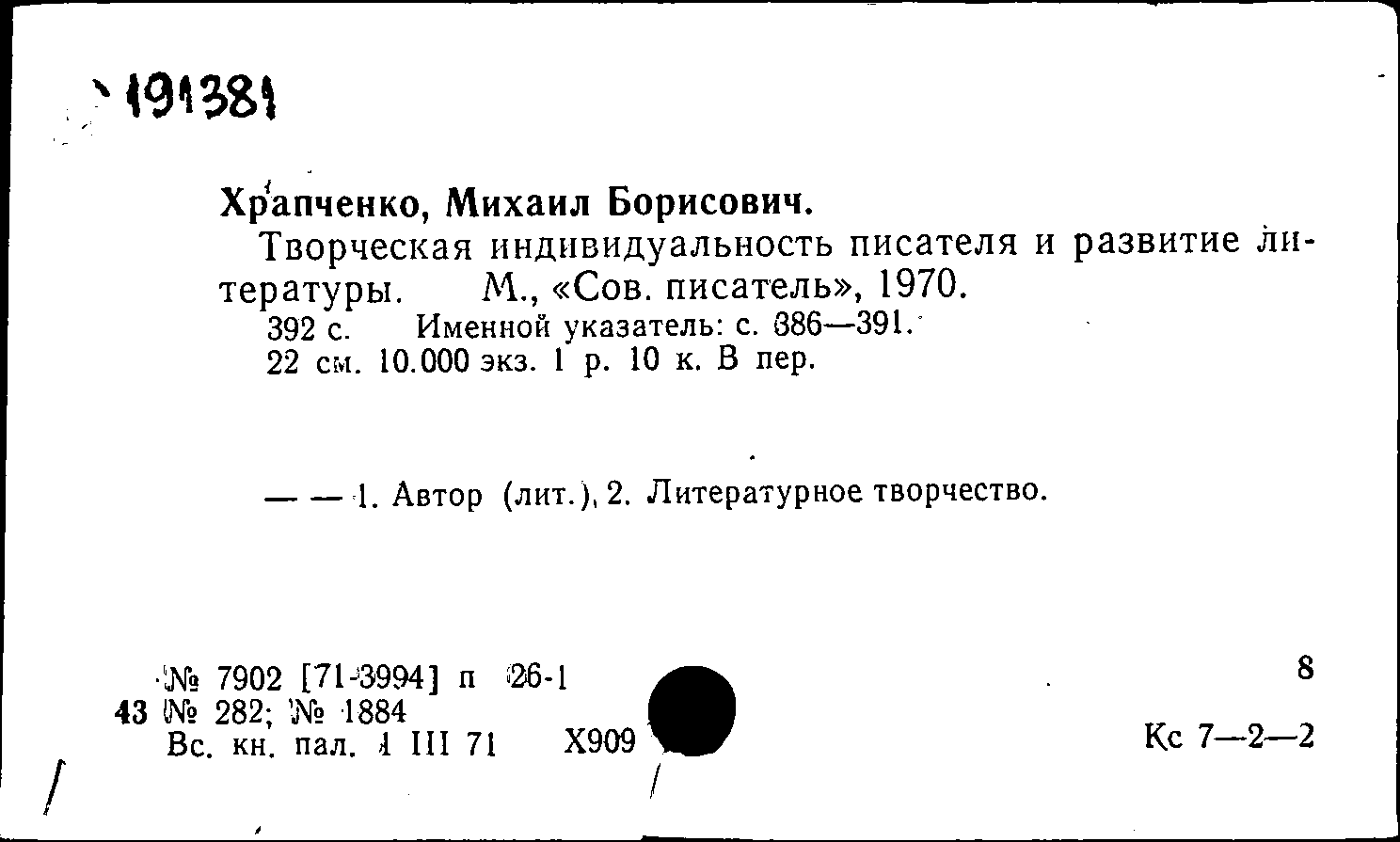 191381

Храпченко, Михаил Борисович.

Творческая индивидуальность писателя и развитие литературы. М., «Сов. писатель», 1970.

392 с. Именной указатель: с. 386—391.

22 см. 10.000 экз. 1 р. 10 к. В пер.

— — 1. Автор (лит.). 2. Литературное творчество.

№ 7902 [71-3994] п 26-1
43 № 282; № 1884
Вс. кн. пал. 1 III 71 Х909

8

Кс 7—2—2